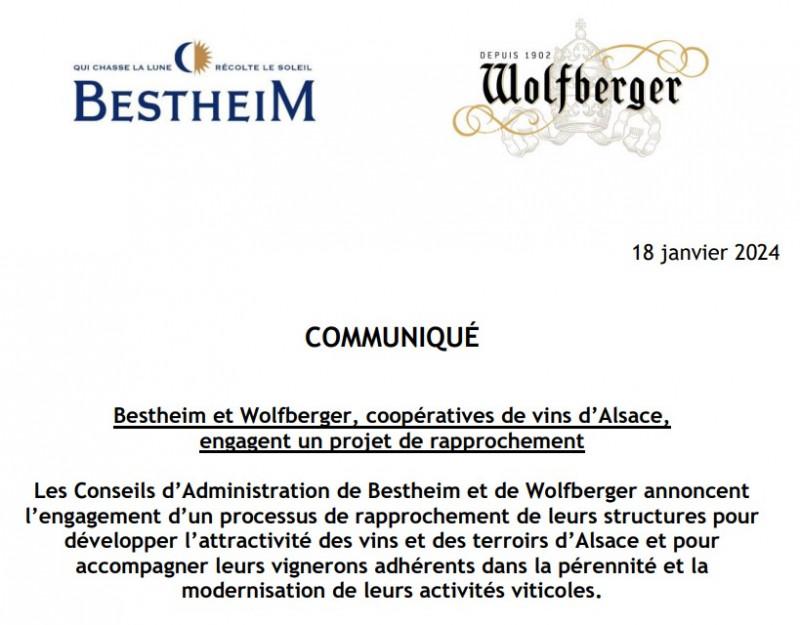 QUI CHASSE LA LUNE RÉCOLTE LE SOLEIL
BESTHEIM

DEPUIS 1902
Wolfberger

18 janvier 2024

COMMUNIQUÉ

Bestheim et Wolfberger, coopératives de vins d'Alsace, engagent un projet de rapprochement

Les Conseils d'Administration de Bestheim et de Wolfberger annoncent l'engagement d'un processus de rapprochement de leurs structures pour développer l'attractivité des vins et des terroirs d'Alsace et pour accompagner leurs vignerons adhérents dans la pérennité et la modernisation de leurs activités viticoles.